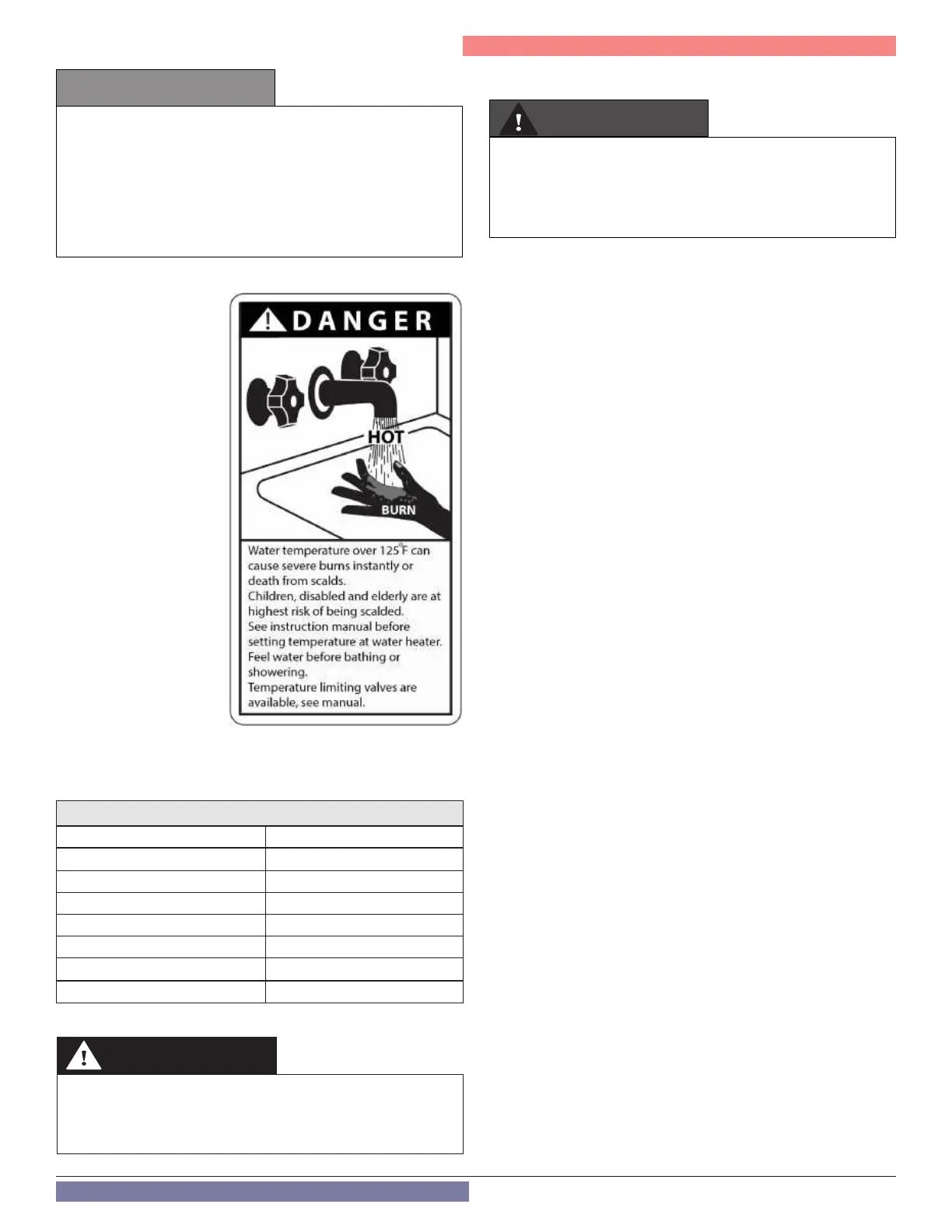 DANGER

HOT

BURN

Water temperature over 125°F can cause severe burns instantly or death from scalds.
Children, disabled and elderly are at highest risk of being scalded.
See instruction manual before setting temperature at water heater.
Feel water before bathing or showering.
Temperature limiting valves are available, see manual.